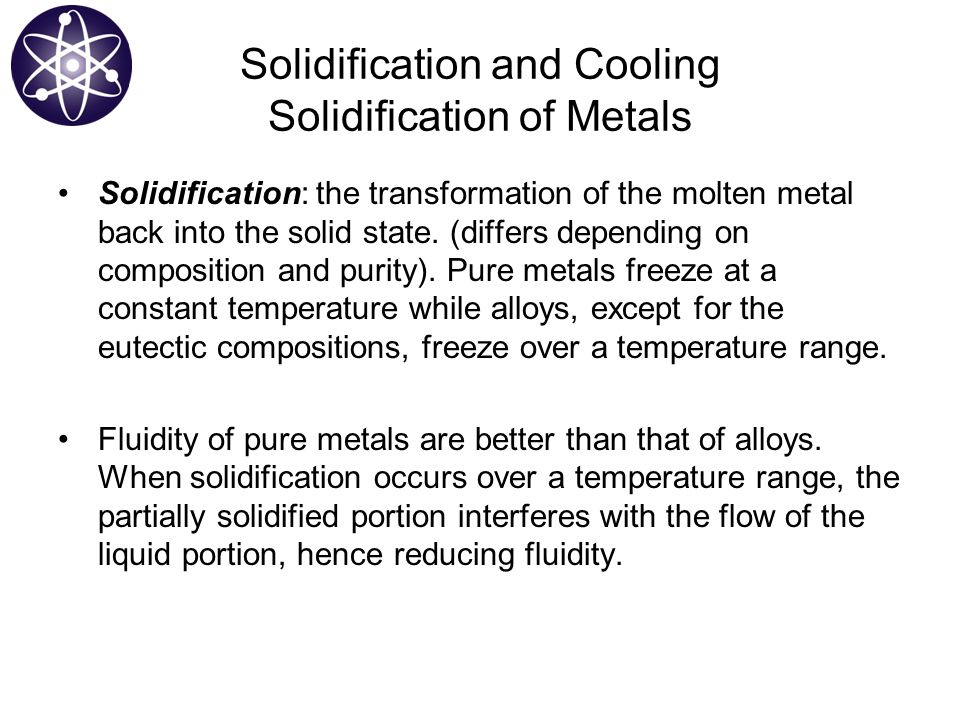 Solidification and Cooling
Solidification of Metals

• Solidification: the transformation of the molten metal back into the solid state. (differs depending on composition and purity). Pure metals freeze at a constant temperature while alloys, except for the eutectic compositions, freeze over a temperature range.

• Fluidity of pure metals are better than that of alloys. When solidification occurs over a temperature range, the partially solidified portion interferes with the flow of the liquid portion, hence reducing fluidity.